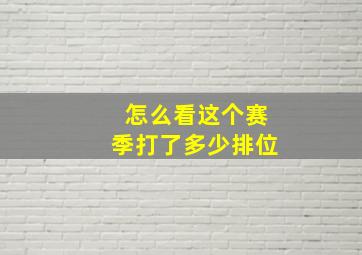 怎么看这个赛季打了多少排位